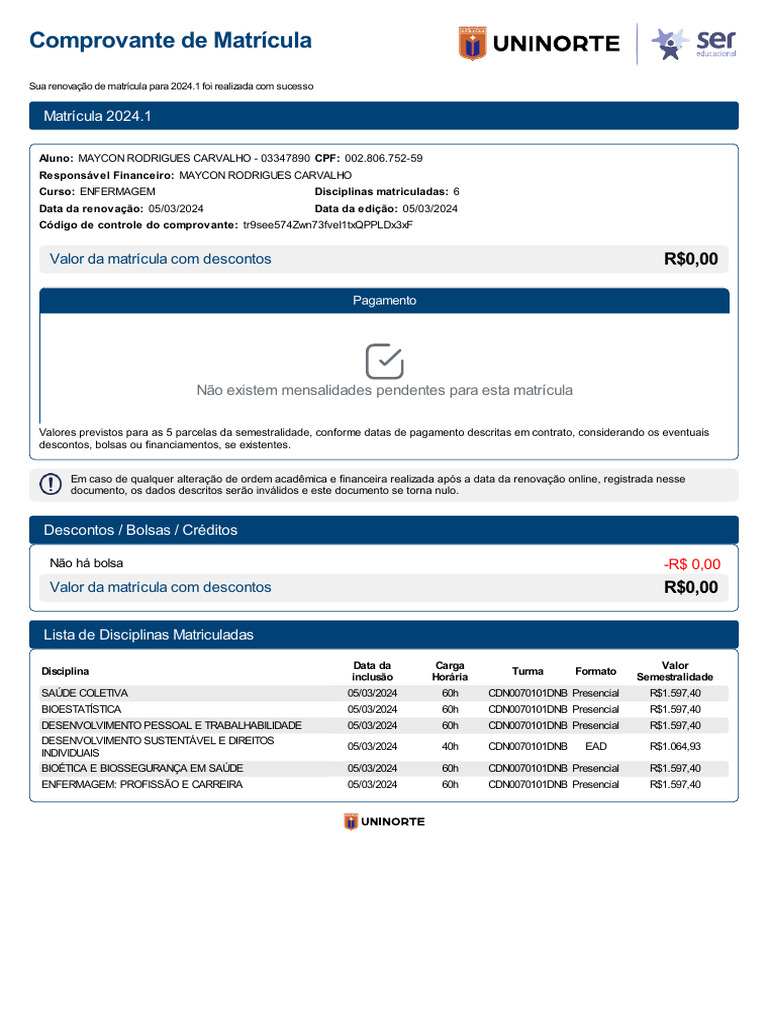 Comprovante de Matrícula

UNINORTE

ser educacional

Sua renovação de matrícula para 2024.1 foi realizada com sucesso

Matrícula 2024.1

Aluno: MAYCON RODRIGUES CARVALHO - 03347890 CPF: 002.806.752-59
Responsável Financeiro: MAYCON RODRIGUES CARVALHO
Curso: ENFERMAGEM
Disciplinas matriculadas: 6
Data da renovação: 05/03/2024
Data da edição: 05/03/2024
Código de controle do comprovante: tr9see574Zwn73fvel1txQPPLDx3xF

Valor da matrícula com descontos R$0,00

Pagamento

Não existem mensalidades pendentes para esta matrícula

Valores previstos para as 5 parcelas da semestralidade, conforme datas de pagamento descritas em contrato, considerando os eventuais descontos, bolsas ou financiamentos, se existentes.

Em caso de qualquer alteração de ordem acadêmica e financeira realizada após a data da renovação online, registrada nesse documento, os dados descritos serão inválidos e este documento se torna nulo.

Descontos / Bolsas / Créditos

Não há bolsa -R$ 0,00
Valor da matrícula com descontos R$0,00

Lista de Disciplinas Matriculadas

| Disciplina | Data da inclusão | Carga Horária | Turma | Formato | Valor Semestralidade |
|---|---|---|---|---|---|
| SAÚDE COLETIVA | 05/03/2024 | 60h | CDN0070101DNB | Presencial | R$1.597,40 |
| BIOESTATÍSTICA | 05/03/2024 | 60h | CDN0070101DNB | Presencial | R$1.597,40 |
| DESENVOLVIMENTO PESSOAL E TRABALHABILIDADE | 05/03/2024 | 60h | CDN0070101DNB | Presencial | R$1.597,40 |
| DESENVOLVIMENTO SUSTENTÁVEL E DIREITOS INDIVIDUAIS | 05/03/2024 | 40h | CDN0070101DNB | EAD | R$1.064,93 |
| BIOÉTICA E BIOSSEGURANÇA EM SAÚDE | 05/03/2024 | 60h | CDN0070101DNB | Presencial | R$1.597,40 |
| ENFERMAGEM: PROFISSÃO E CARREIRA | 05/03/2024 | 60h | CDN0070101DNB | Presencial | R$1.597,40 |

UNINORTE